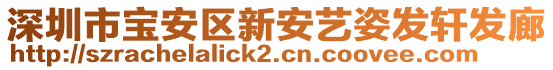 深圳市宝安区新安艺姿发轩发廊
http://szrachelalick2.cn.coovee.com